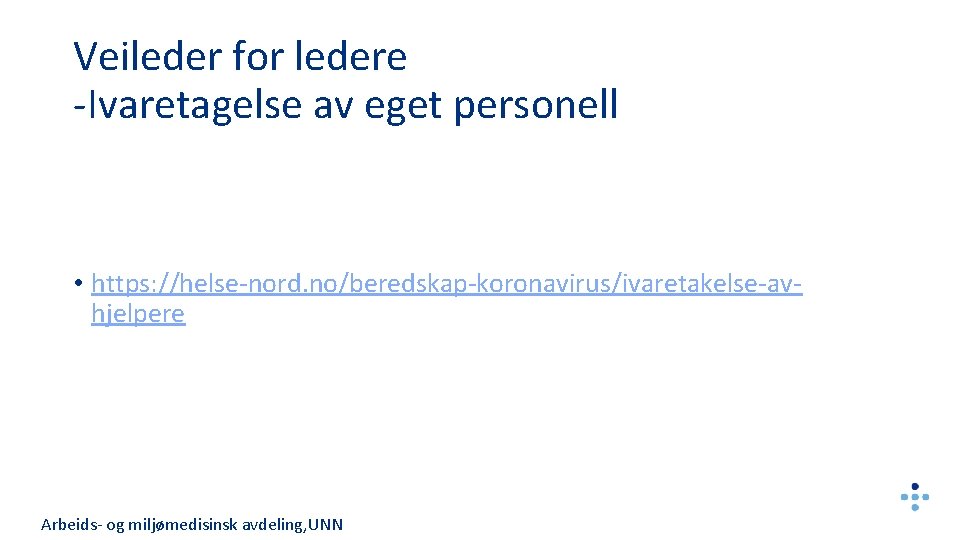 Veileder for ledere
-Ivaretagelse av eget personell

• https://helse-nord.no/beredskap-koronavirus/ivaretakelse-av-hjelpere

Arbeids- og miljømedisinsk avdeling,UNN